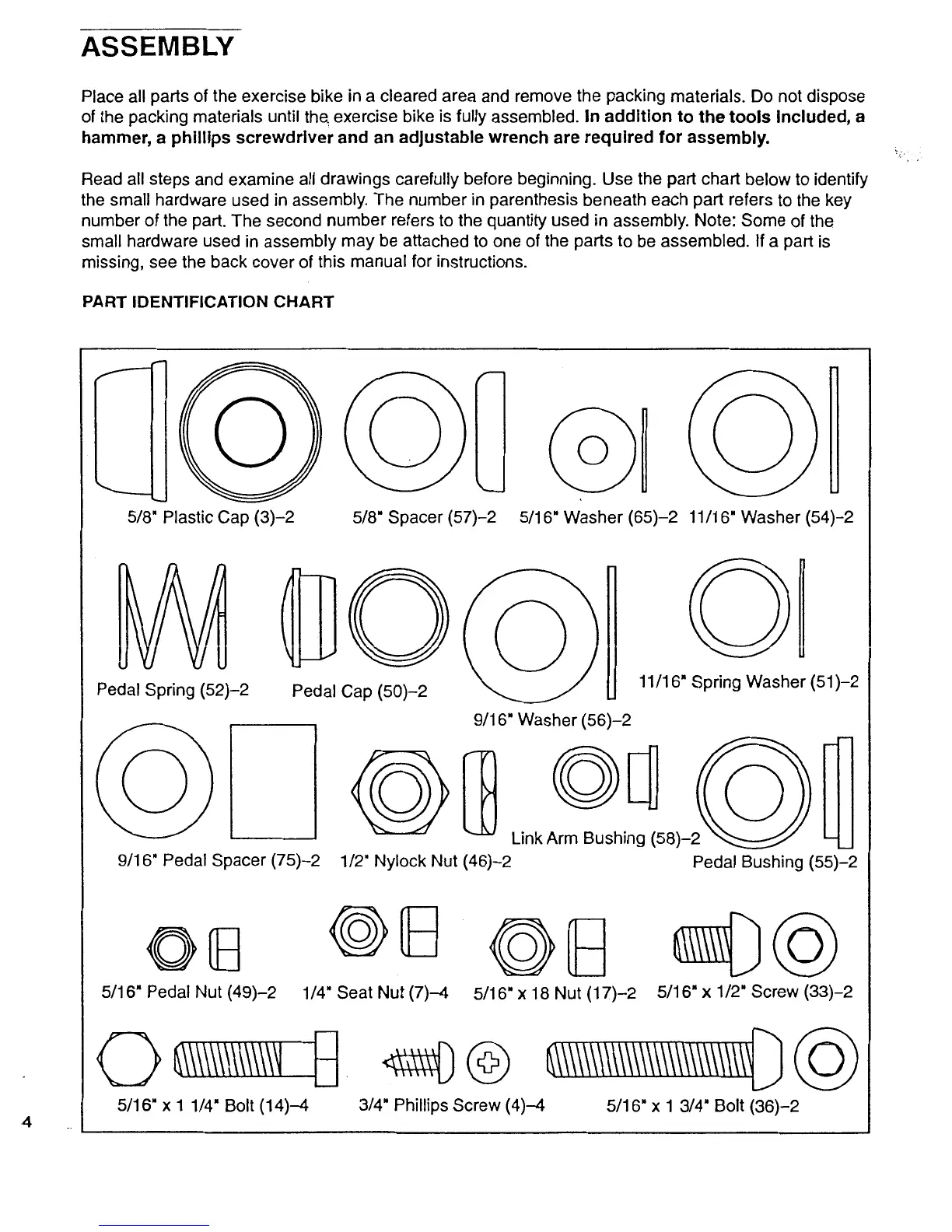 ASSEMBLY

Place all parts of the exercise bike in a cleared area and remove the packing materials. Do not dispose of the packing materials until the exercise bike is fully assembled. In addition to the tools included, a hammer, a phillips screwdriver and an adjustable wrench are required for assembly.

Read all steps and examine all drawings carefully before beginning. Use the part chart below to identify the small hardware used in assembly. The number in parenthesis beneath each part refers to the key number of the part. The second number refers to the quantity used in assembly. Note: Some of the small hardware used in assembly may be attached to one of the parts to be assembled. If a part is missing, see the back cover of this manual for instructions.

PART IDENTIFICATION CHART

5/8" Plastic Cap (3)–2
5/8" Spacer (57)–2
5/16" Washer (65)–2
11/16" Washer (54)–2

Pedal Spring (52)–2
Pedal Cap (50)–2
9/16" Washer (56)–2
11/16" Spring Washer (51)–2

9/16" Pedal Spacer (75)–2
1/2" Nylock Nut (46)–2
Link Arm Bushing (58)–2
Pedal Bushing (55)–2

5/16" Pedal Nut (49)–2
1/4" Seat Nut (7)–4
5/16" x 18 Nut (17)–2
5/16" x 1/2" Screw (33)–2

5/16" x 1 1/4" Bolt (14)–4
3/4" Phillips Screw (4)–4
5/16" x 1 3/4" Bolt (36)–2

4